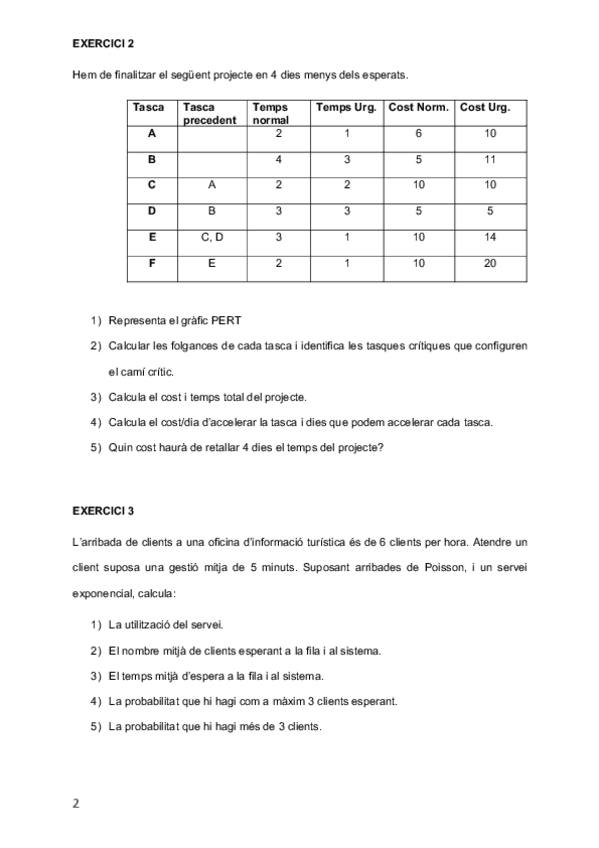 EXERCICI 2

Hem de finalitzar el següent projecte en 4 dies menys dels esperats.

| Tasca | Tasca precedent | Temps normal | Temps Urg. | Cost Norm. | Cost Urg. |
|---|---|---|---|---|---|
| A | | 2 | 1 | 6 | 10 |
| B | | 4 | 3 | 5 | 11 |
| C | A | 2 | 2 | 10 | 10 |
| D | B | 3 | 3 | 5 | 5 |
| E | C, D | 3 | 1 | 10 | 14 |
| F | E | 2 | 1 | 10 | 20 |

1) Representa el gràfic PERT
2) Calcular les folgances de cada tasca i identifica les tasques crítiques que configuren el camí crític.
3) Calcula el cost i temps total del projecte.
4) Calcula el cost/dia d'accelerar la tasca i dies que podem accelerar cada tasca.
5) Quin cost haurà de retallar 4 dies el temps del projecte?

EXERCICI 3

L'arribada de clients a una oficina d'informació turística és de 6 clients per hora. Atendre un client suposa una gestió mitja de 5 minuts. Suposant arribades de Poisson, i un servei exponencial, calcula:

1) La utilització del servei.
2) El nombre mitjà de clients esperant a la fila i al sistema.
3) El temps mitjà d'espera a la fila i al sistema.
4) La probabilitat que hi hagi com a màxim 3 clients esperant.
5) La probabilitat que hi hagi més de 3 clients.

2